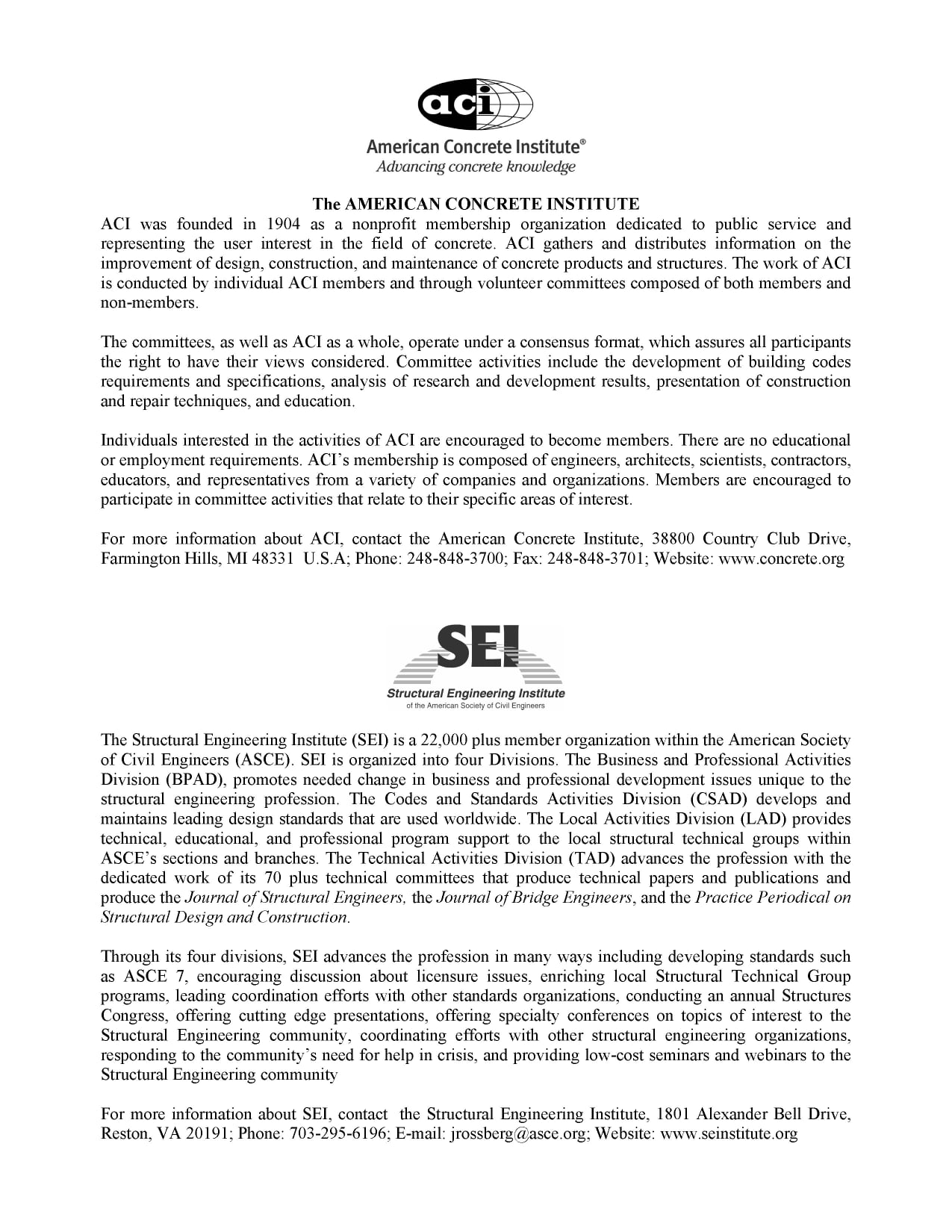 aci

American Concrete Institute®
Advancing concrete knowledge

The AMERICAN CONCRETE INSTITUTE
ACI was founded in 1904 as a nonprofit membership organization dedicated to public service and representing the user interest in the field of concrete. ACI gathers and distributes information on the improvement of design, construction, and maintenance of concrete products and structures. The work of ACI is conducted by individual ACI members and through volunteer committees composed of both members and non-members.

The committees, as well as ACI as a whole, operate under a consensus format, which assures all participants the right to have their views considered. Committee activities include the development of building codes requirements and specifications, analysis of research and development results, presentation of construction and repair techniques, and education.

Individuals interested in the activities of ACI are encouraged to become members. There are no educational or employment requirements. ACI's membership is composed of engineers, architects, scientists, contractors, educators, and representatives from a variety of companies and organizations. Members are encouraged to participate in committee activities that relate to their specific areas of interest.

For more information about ACI, contact the American Concrete Institute, 38800 Country Club Drive, Farmington Hills, MI 48331 U.S.A; Phone: 248-848-3700; Fax: 248-848-3701; Website: www.concrete.org

SEI
Structural Engineering Institute
of the American Society of Civil Engineers

The Structural Engineering Institute (SEI) is a 22,000 plus member organization within the American Society of Civil Engineers (ASCE). SEI is organized into four Divisions. The Business and Professional Activities Division (BPAD), promotes needed change in business and professional development issues unique to the structural engineering profession. The Codes and Standards Activities Division (CSAD) develops and maintains leading design standards that are used worldwide. The Local Activities Division (LAD) provides technical, educational, and professional program support to the local structural technical groups within ASCE's sections and branches. The Technical Activities Division (TAD) advances the profession with the dedicated work of its 70 plus technical committees that produce technical papers and publications and produce the Journal of Structural Engineers, the Journal of Bridge Engineers, and the Practice Periodical on Structural Design and Construction.

Through its four divisions, SEI advances the profession in many ways including developing standards such as ASCE 7, encouraging discussion about licensure issues, enriching local Structural Technical Group programs, leading coordination efforts with other standards organizations, conducting an annual Structures Congress, offering cutting edge presentations, offering specialty conferences on topics of interest to the Structural Engineering community, coordinating efforts with other structural engineering organizations, responding to the community's need for help in crisis, and providing low-cost seminars and webinars to the Structural Engineering community

For more information about SEI, contact the Structural Engineering Institute, 1801 Alexander Bell Drive, Reston, VA 20191; Phone: 703-295-6196; E-mail: jrossberg@asce.org; Website: www.seinstitute.org